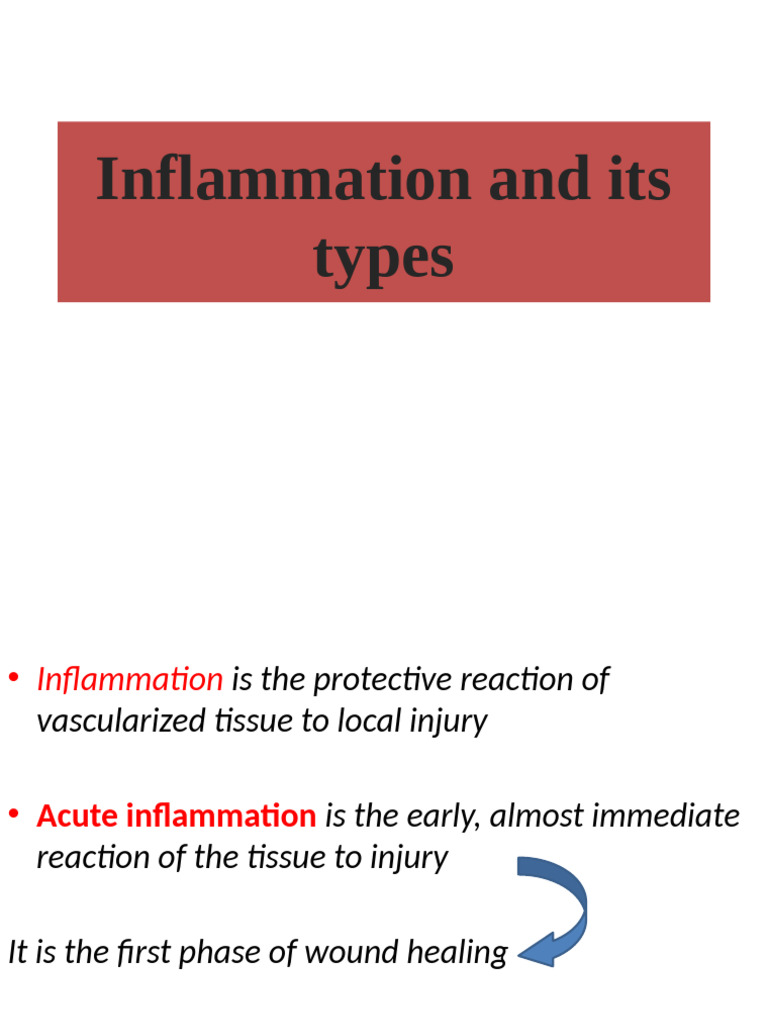 Inflammation and its types

• Inflammation is the protective reaction of vascularized tissue to local injury

• Acute inflammation is the early, almost immediate reaction of the tissue to injury

It is the first phase of wound healing